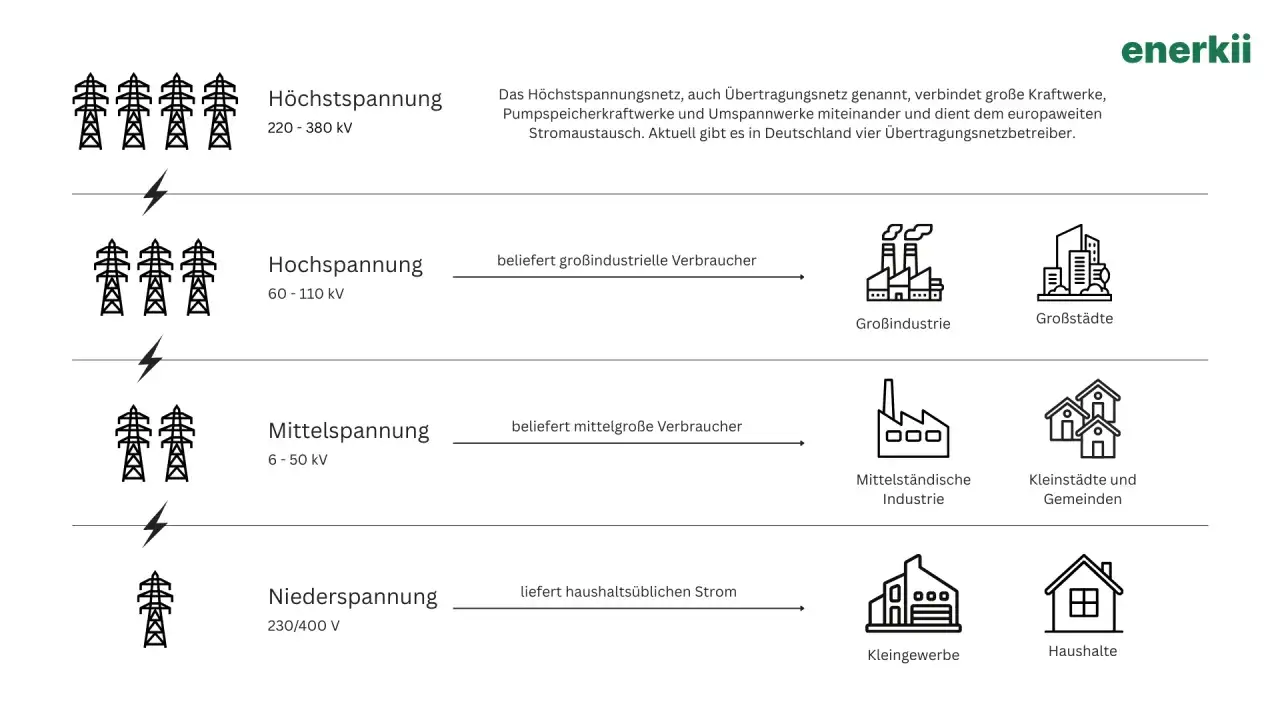 enerkii

Höchstspannung
220 - 380 kV

Das Höchstspannungsnetz, auch Übertragungsnetz genannt, verbindet große Kraftwerke, Pumpspeicherkraftwerke und Umspannwerke miteinander und dient dem europaweiten Stromaustausch. Aktuell gibt es in Deutschland vier Übertragungsnetzbetreiber.

Hochspannung
60 - 110 kV

beliefert großindustrielle Verbraucher

Großindustrie

Großstädte

Mittelspannung
6 - 50 kV

beliefert mittelgroße Verbraucher

Mittelständische Industrie

Kleinstädte und Gemeinden

Niederspannung
230/400 V

liefert haushaltsüblichen Strom

Kleingewerbe

Haushalte